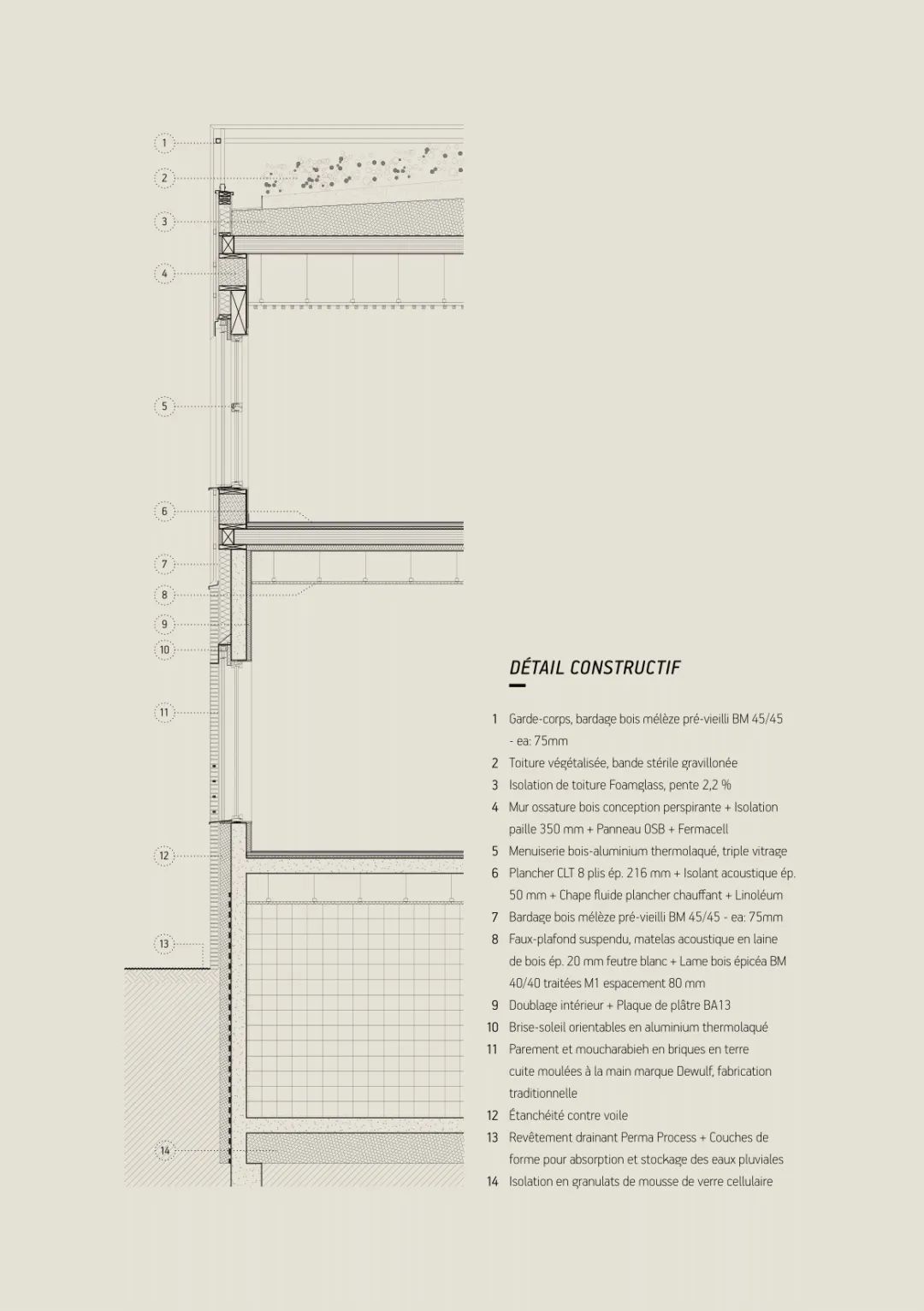 1
2
3
4
5
6
7
8
9
10
11
12
13
14

DÉTAIL CONSTRUCTIF

1 Garde-corps, bardage bois mélèze pré-vieilli BM 45/45 - ea: 75mm
2 Toiture végétalisée, bande stérile gravillonée
3 Isolation de toiture Foamglass, pente 2,2 %
4 Mur ossature bois conception perspirante + Isolation paille 350 mm + Panneau OSB + Fermacell
5 Menuiserie bois-aluminium thermolaqué, triple vitrage
6 Plancher CLT 8 plis ép. 216 mm + Isolant acoustique ép. 50 mm + Chape fluide plancher chauffant + Linoléum
7 Bardage bois mélèze pré-vieilli BM 45/45 - ea: 75mm
8 Faux-plafond suspendu, matelas acoustique en laine de bois ép. 20 mm feutre blanc + Lame bois épicéa BM 40/40 traitées M1 espacement 80 mm
9 Doublage intérieur + Plaque de plâtre BA13
10 Brise-soleil orientables en aluminium thermolaqué
11 Parement et moucharabieh en briques en terre cuite moulées à la main marque Dewulf, fabrication traditionnelle
12 Étanchéité contre voile
13 Revêtement drainant Perma Process + Couches de forme pour absorption et stockage des eaux pluviales
14 Isolation en granulats de mousse de verre cellulaire